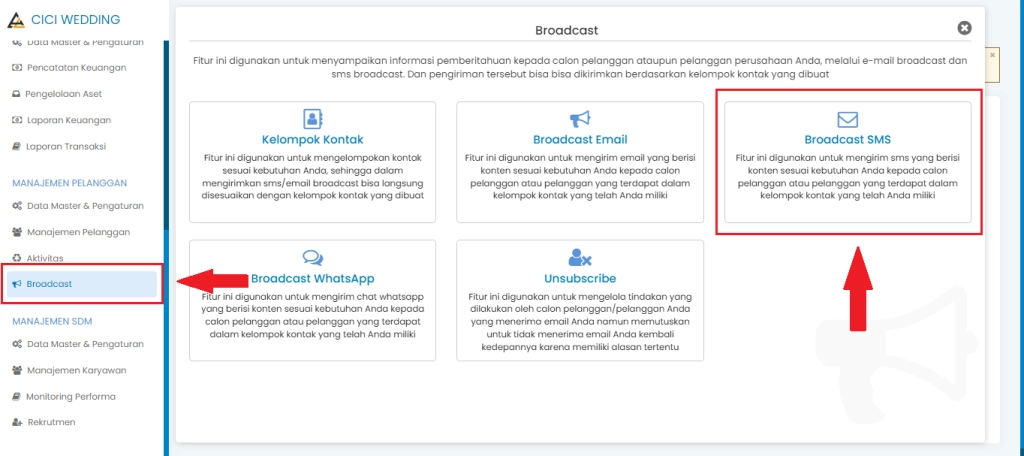 CICI WEDDING

Data Master & Pengaturan

Pencatatan Keuangan

Pengelolaan Aset

Laporan Keuangan

Laporan Transaksi

MANAJEMEN PELANGGAN

Data Master & Pengaturan

Manajemen Pelanggan

Aktivitas

Broadcast

MANAJEMEN SDM

Data Master & Pengaturan

Manajemen Karyawan

Monitoring Performa

Rekrutmen

Broadcast

Fitur ini digunakan untuk menyampaikan informasi pemberitahuan kepada calon pelanggan ataupun pelanggan perusahaan Anda, melalui e-mail broadcast dan sms broadcast. Dan pengiriman tersebut bisa bisa dikirimkan berdasarkan kelompok kontak yang dibuat

Kelompok Kontak

Fitur ini digunakan untuk mengelompokan kontak sesuai kebutuhan Anda, sehingga dalam mengirimkan sms/email broadcast bisa langsung disesuaikan dengan kelompok kontak yang dibuat

Broadcast Email

Fitur ini digunakan untuk mengirim email yang berisi konten sesuai kebutuhan Anda kepada calon pelanggan atau pelanggan yang terdapat dalam kelompok kontak yang telah Anda miliki

Broadcast SMS

Fitur ini digunakan untuk mengirim sms yang berisi konten sesuai kebutuhan Anda kepada calon pelanggan atau pelanggan yang terdapat dalam kelompok kontak yang telah Anda miliki

Broadcast WhatsApp

Fitur ini digunakan untuk mengirim chat whatsapp yang berisi konten sesuai kebutuhan Anda kepada calon pelanggan atau pelanggan yang terdapat dalam kelompok kontak yang telah Anda miliki

Unsubscribe

Fitur ini digunakan untuk mengelola tindakan yang dilakukan oleh calon pelanggan/pelanggan Anda yang menerima email Anda namun memutuskan untuk tidak menerima email Anda kembali kedepannya karena memiliki alasan tertentu